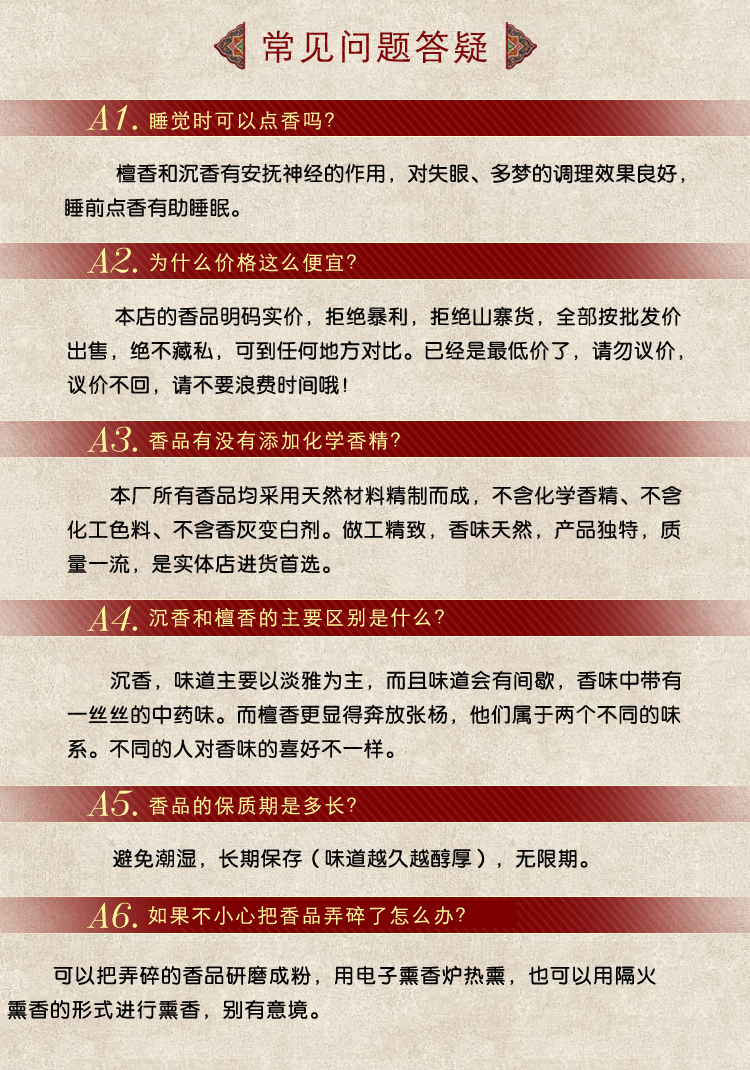 常见问题答疑

A1. 睡觉时可以点香吗?

檀香和沉香有安抚神经的作用，对失眠、多梦的调理效果良好，睡前点香有助睡眠。

A2. 为什么价格这么便宜?

本店的香品明码实价，拒绝暴利，拒绝山寨货，全部按批发价出售，绝不藏私，可到任何地方对比。已经是最低价了，请勿议价，议价不回，请不要浪费时间哦!

A3. 香品有没有添加化学香精?

本厂所有香品均采用天然材料精制而成，不含化学香精、不含化工色料、不含香灰变白剂。做工精致，香味天然，产品独特，质量一流，是实体店进货首选。

A4. 沉香和檀香的主要区别是什么?

沉香，味道主要以淡雅为主，而且味道会有间歇，香味中带有一丝丝的中药味。而檀香更显得奔放张杨，他们属于两个不同的味系。不同的人对香味的喜好不一样。

A5. 香品的保质期是多长?

避免潮湿，长期保存（味道越久越醇厚），无限期。

A6. 如果不小心把香品弄碎了怎么办?

可以把弄碎的香品研磨成粉，用电子熏香炉热熏，也可以用隔火熏香的形式进行熏香，别有意境。